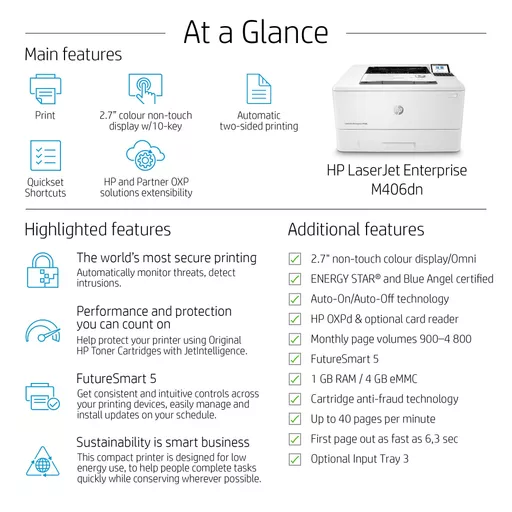 At a Glance

Main features

Print

2.7" colour non-touch display w/10-key

Automatic two-sided printing

Quickset Shortcuts

HP and Partner OXP solutions extensibility

HP LaserJet Enterprise M406dn

Highlighted features

The world's most secure printing
Automatically monitor threats, detect intrusions.

Performance and protection you can count on
Help protect your printer using Original HP Toner Cartridges with JetIntelligence.

FutureSmart 5
Get consistent and intuitive controls across your printing devices, easily manage and install updates on your schedule.

Sustainability is smart business
This compact printer is designed for low energy use, to help people complete tasks quickly while conserving wherever possible.

Additional features

☑ 2.7" non-touch colour display/Omni
☑ ENERGY STAR® and Blue Angel certified
☑ Auto-On/Auto-Off technology
☑ HP OXPd & optional card reader
☑ Monthly page volumes 900–4 800
☑ FutureSmart 5
☑ 1 GB RAM / 4 GB eMMC
☑ Cartridge anti-fraud technology
☑ Up to 40 pages per minute
☑ First page out as fast as 6,3 sec
☑ Optional Input Tray 3